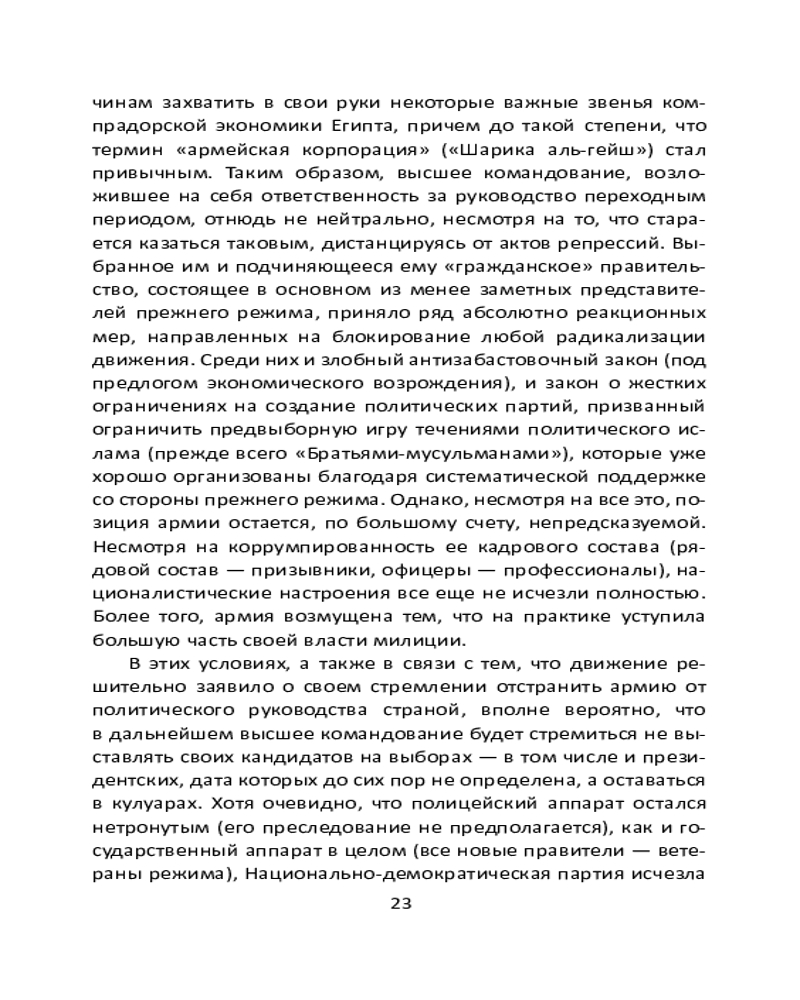 чинам захватить в свои руки некоторые важные звенья компрадорской экономики Египта, причем до такой степени, что термин «армейская корпорация» («Шарика аль-гейш») стал привычным. Таким образом, высшее командование, возложившее на себя ответственность за руководство переходным периодом, отнюдь не нейтрально, несмотря на то, что старается казаться таковым, дистанцируясь от актов репрессий. Выбранное им и подчиняющееся ему «гражданское» правительство, состоящее в основном из менее заметных представителей прежнего режима, приняло ряд абсолютно реакционных мер, направленных на блокирование любой радикализации движения. Среди них и злобный антизабастовочный закон (под предлогом экономического возрождения), и закон о жестких ограничениях на создание политических партий, призванный ограничить предвыборную игру течениями политического ислама (прежде всего «Братьями-мусульманами»), которые уже хорошо организованы благодаря систематической поддержке со стороны прежнего режима. Однако, несмотря на все это, позиция армии остается, по большому счету, непредсказуемой. Несмотря на коррумпированность ее кадрового состава (рядовой состав — призывники, офицеры — профессионалы), националистические настроения все еще не исчезли полностью. Более того, армия возмущена тем, что на практике уступила большую часть своей власти милиции.

В этих условиях, а также в связи с тем, что движение решительно заявило о своем стремлении отстранить армию от политического руководства страной, вполне вероятно, что в дальнейшем высшее командование будет стремиться не выставлять своих кандидатов на выборах — в том числе и президентских, дата которых до сих пор не определена, а оставаться в кулуарах. Хотя очевидно, что полицейский аппарат остался нетронутым (его преследование не предполагается), как и государственный аппарат в целом (все новые правители — ветераны режима), Национально-демократическая партия исчезла

23